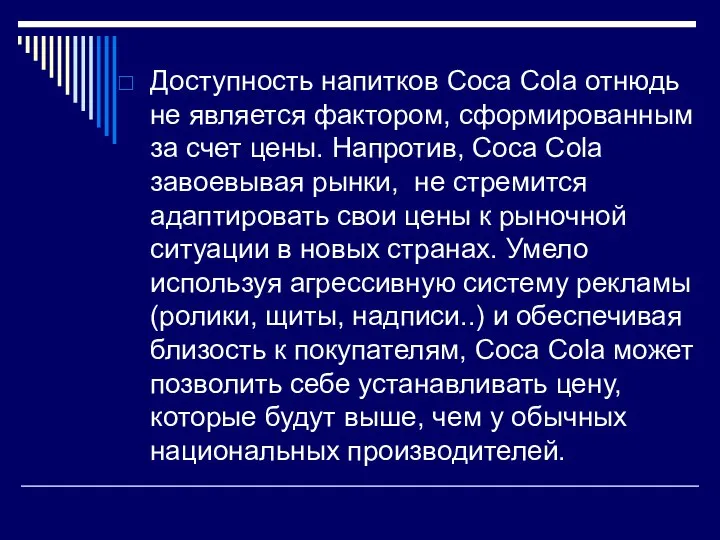 Доступность напитков Coca Cola отнюдь не является фактором, сформированным за счет цены. Напротив, Coca Cola завоевывая рынки,  не стремится адаптировать свои цены к рыночной ситуации в новых странах. Умело используя агрессивную систему рекламы (ролики, щиты, надписи..) и обеспечивая близость к покупателям, Coca Cola может позволить себе устанавливать цену, которые будут выше, чем у обычных национальных производителей.